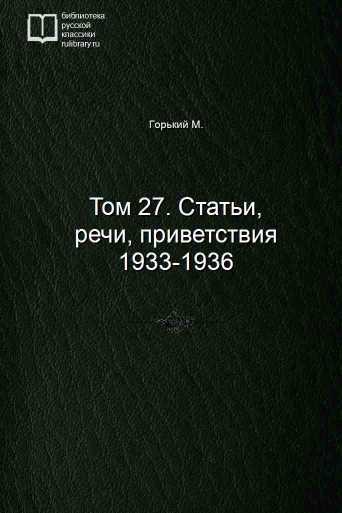 библиотека
русской
классики
rulibrary.ru

Горький М.

Том 27. Статьи, речи, приветствия 1933-1936